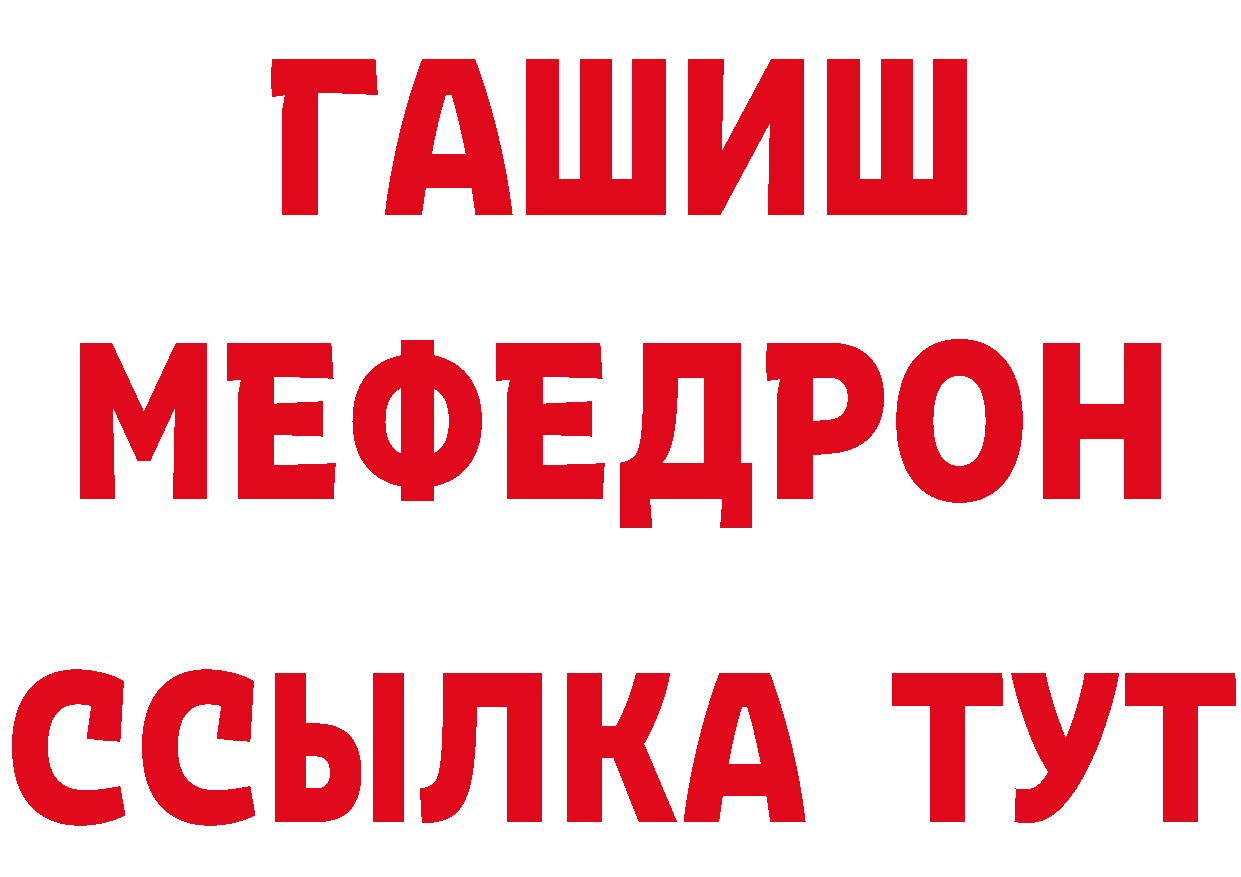 ГАШИШ
МЕФЕДРОН
ССЫЛКА ТУТ